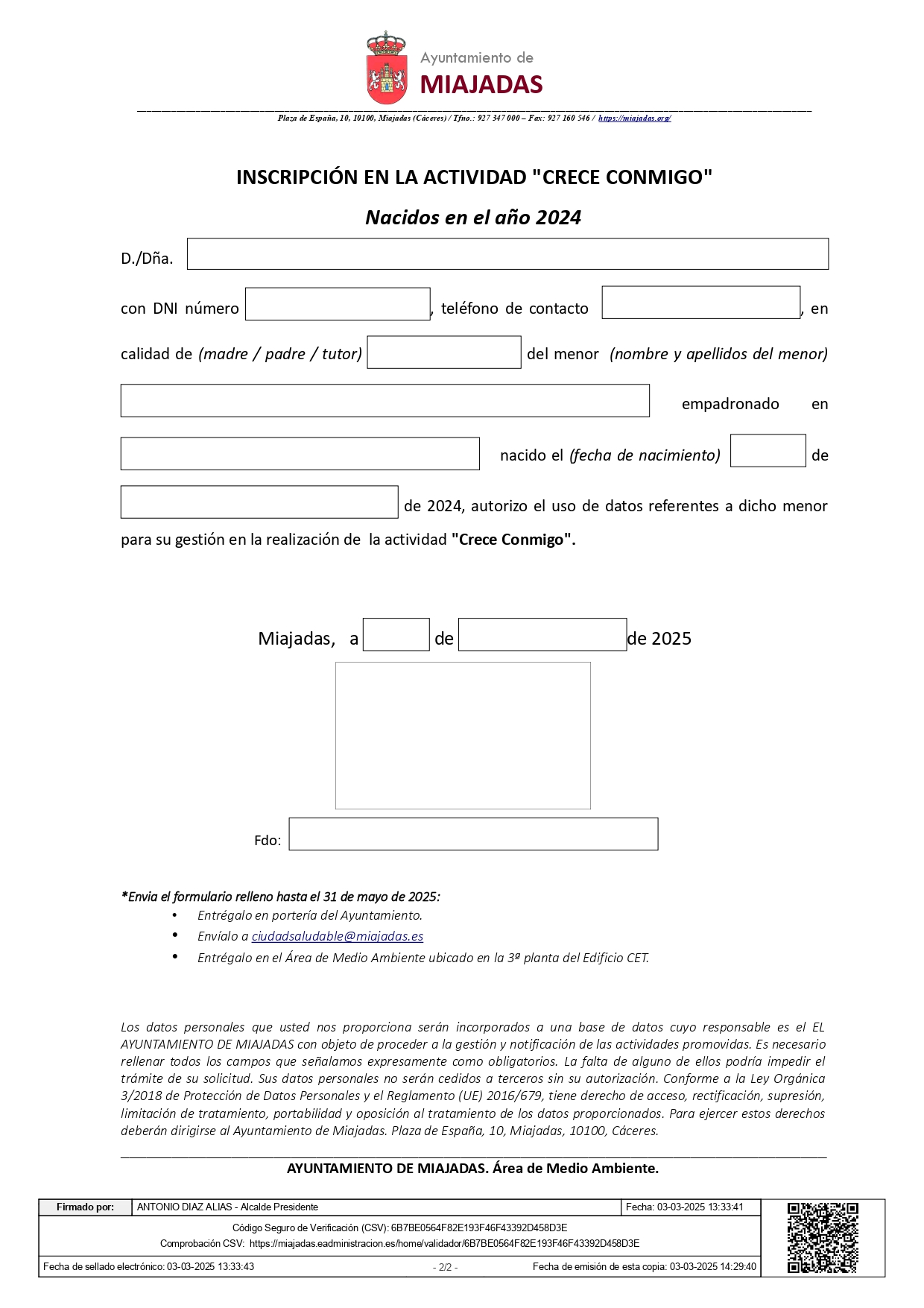 Ayuntamiento de
MIAJADAS

Plaza de España, 10, 10100, Miajadas (Cáceres) / Tfno.: 927 347 000 – Fax: 927 160 546 / https://miajadas.org/

INSCRIPCIÓN EN LA ACTIVIDAD "CRECE CONMIGO"

Nacidos en el año 2024

D./Dña.

con DNI número , teléfono de contacto , en calidad de (madre / padre / tutor) del menor (nombre y apellidos del menor) empadronado en nacido el (fecha de nacimiento) de de 2024, autorizo el uso de datos referentes a dicho menor para su gestión en la realización de la actividad "Crece Conmigo".

Miajadas, a de de 2025

Fdo:

*Envia el formulario relleno hasta el 31 de mayo de 2025:
• Entrégalo en portería del Ayuntamiento.
• Envíalo a ciudadsaludable@miajadas.es
• Entrégalo en el Área de Medio Ambiente ubicado en la 3ª planta del Edificio CET.

Los datos personales que usted nos proporciona serán incorporados a una base de datos cuyo responsable es el EL AYUNTAMIENTO DE MIAJADAS con objeto de proceder a la gestión y notificación de las actividades promovidas. Es necesario rellenar todos los campos que señalamos expresamente como obligatorios. La falta de alguno de ellos podría impedir el trámite de su solicitud. Sus datos personales no serán cedidos a terceros sin su autorización. Conforme a la Ley Orgánica 3/2018 de Protección de Datos Personales y el Reglamento (UE) 2016/679, tiene derecho de acceso, rectificación, supresión, limitación de tratamiento, portabilidad y oposición al tratamiento de los datos proporcionados. Para ejercer estos derechos deberán dirigirse al Ayuntamiento de Miajadas. Plaza de España, 10, Miajadas, 10100, Cáceres.

AYUNTAMIENTO DE MIAJADAS. Área de Medio Ambiente.

| Firmado por: | ANTONIO DIAZ ALIAS - Alcalde Presidente | Fecha: 03-03-2025 13:33:41 |
|---|---|---|

Código Seguro de Verificación (CSV): 6B7BE0564F82E193F46F43392D458D3E
Comprobación CSV: https://miajadas.eadministracion.es/home/validador/6B7BE0564F82E193F46F43392D458D3E

Fecha de sellado electrónico: 03-03-2025 13:33:43 - 2/2 - Fecha de emisión de esta copia: 03-03-2025 14:29:40